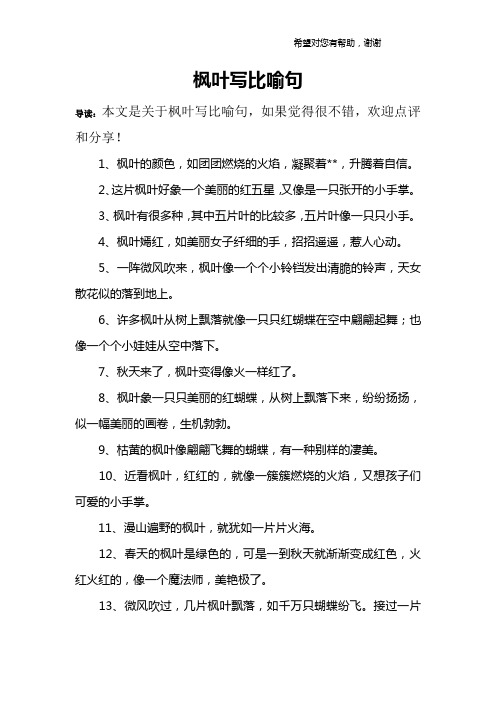 希望对您有帮助，谢谢

枫叶写比喻句

导读：本文是关于枫叶写比喻句，如果觉得很不错，欢迎点评和分享！

1、枫叶的颜色，如团团燃烧的火焰，凝聚着**，升腾着自信。

2、这片枫叶好象一个美丽的红五星，又像是一只张开的小手掌。

3、枫叶有很多种，其中五片叶的比较多，五片叶像一只只小手。

4、枫叶嫣红，如美丽女子纤细的手，招招遥遥，惹人心动。

5、一阵微风吹来，枫叶像一个个小铃铛发出清脆的铃声，天女散花似的落到地上。

6、许多枫叶从树上飘落就像一只只红蝴蝶在空中翩翩起舞；也像一个个小娃娃从空中落下。

7、秋天来了，枫叶变得像火一样红了。

8、枫叶象一只只美丽的红蝴蝶，从树上飘落下来，纷纷扬扬，似一幅美丽的画卷，生机勃勃。

9、枯黄的枫叶像翩翩飞舞的蝴蝶，有一种别样的凄美。

10、近看枫叶，红红的，就像一簇簇燃烧的火焰，又想孩子们可爱的小手掌。

11、漫山遍野的枫叶，就犹如一片片火海。

12、春天的枫叶是绿色的，可是一到秋天就渐渐变成红色，火红火红的，像一个魔法师，美艳极了。

13、微风吹过，几片枫叶飘落，如千万只蝴蝶纷飞。接过一片